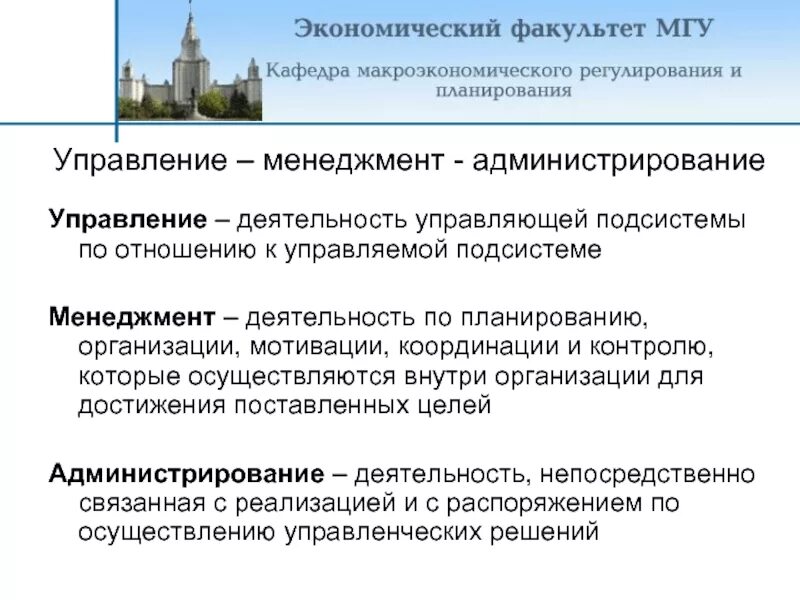 Экономический факультет МГУ

Кафедра макроэкономического регулирования и планирования

Управление – менеджмент - администрирование

Управление – деятельность управляющей подсистемы по отношению к управляемой подсистеме

Менеджмент – деятельность по планированию, организации, мотивации, координации и контролю, которые осуществляются внутри организации для достижения поставленных целей

Администрирование – деятельность, непосредственно связанная с реализацией и с распоряжением по осуществлению управленческих решений